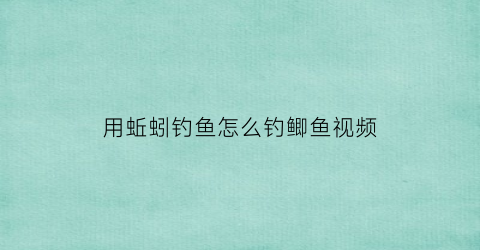 用蚯蚓钓鱼怎么钓鲫鱼视频